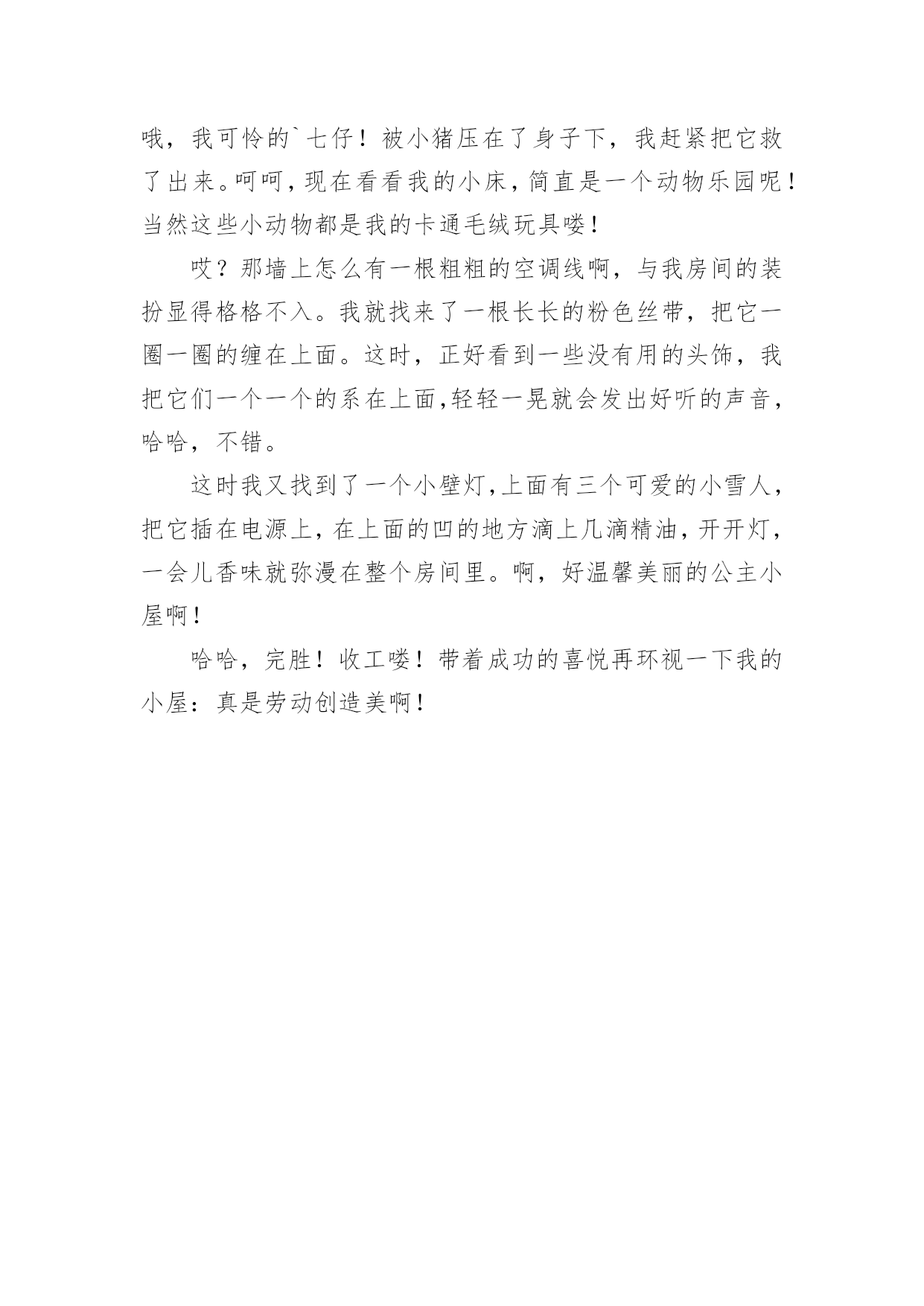 哦，我可怜的`七仔！被小猪压在了身子下，我赶紧把它救了出来。呵呵，现在看看我的小床，简直是一个动物乐园呢！当然这些小动物都是我的卡通毛绒玩具喽！

哎？那墙上怎么有一根粗粗的空调线啊，与我房间的装扮显得格格不入。我就找来了一根长长的粉色丝带，把它一圈一圈的缠在上面。这时，正好看到一些没有用的头饰，我把它们一个一个的系在上面，轻轻一晃就会发出好听的声音，哈哈，不错。

这时我又找到了一个小壁灯，上面有三个可爱的小雪人，把它插在电源上，在上面的凹的地方滴上几滴精油，开开灯，一会儿香味就弥漫在整个房间里。啊，好温馨美丽的公主小屋啊！

哈哈，完胜！收工喽！带着成功的喜悦再环视一下我的小屋：真是劳动创造美啊！